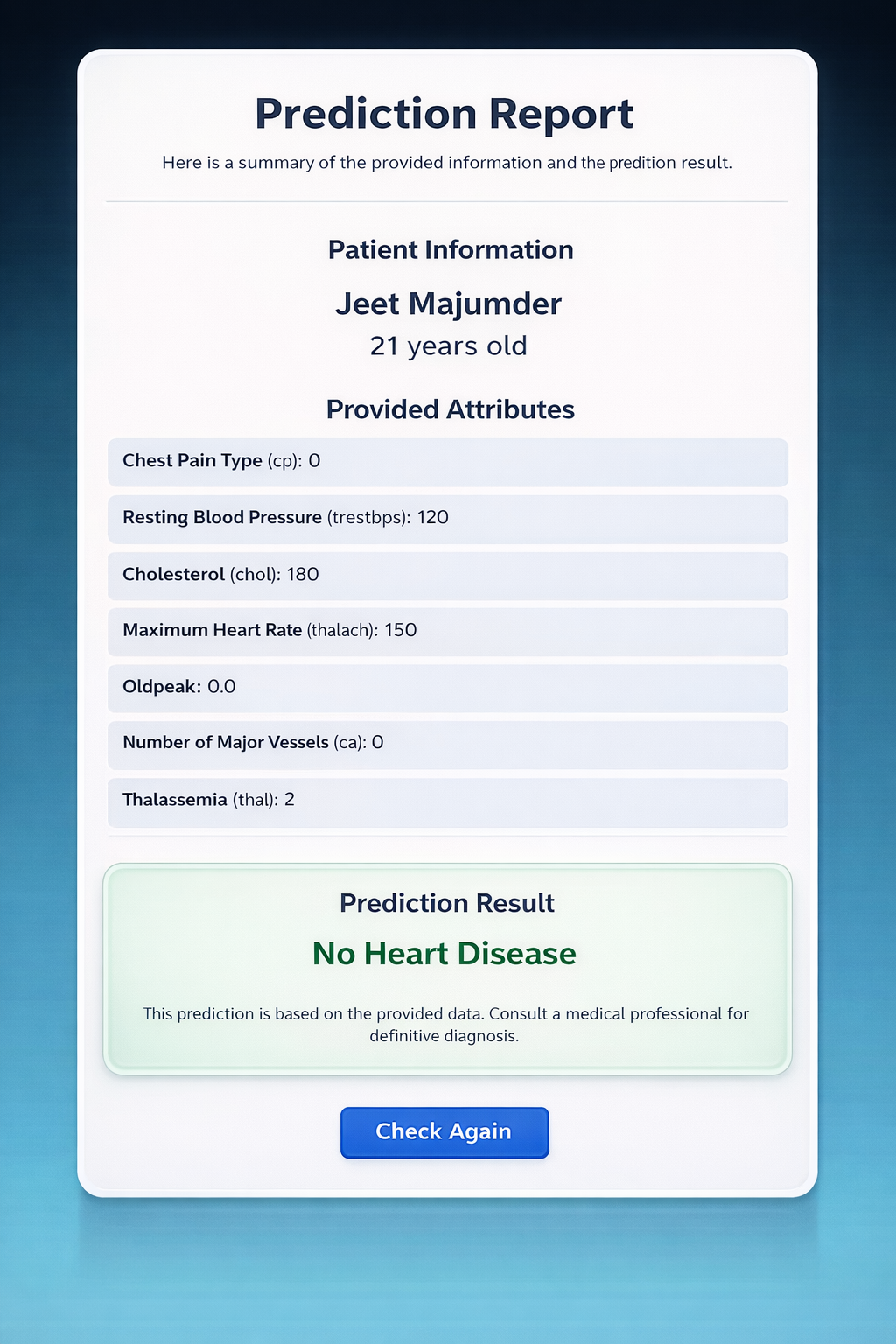 Prediction Report

Here is a summary of the provided information and the predition result.

Patient Information

Jeet Majumder

21 years old

Provided Attributes

Chest Pain Type (cp): 0

Resting Blood Pressure (trestbps): 120

Cholesterol (chol): 180

Maximum Heart Rate (thalach): 150

Oldpeak: 0.0

Number of Major Vessels (ca): 0

Thalassemia (thal): 2

Prediction Result

No Heart Disease

This prediction is based on the provided data. Consult a medical professional for definitive diagnosis.

Check Again